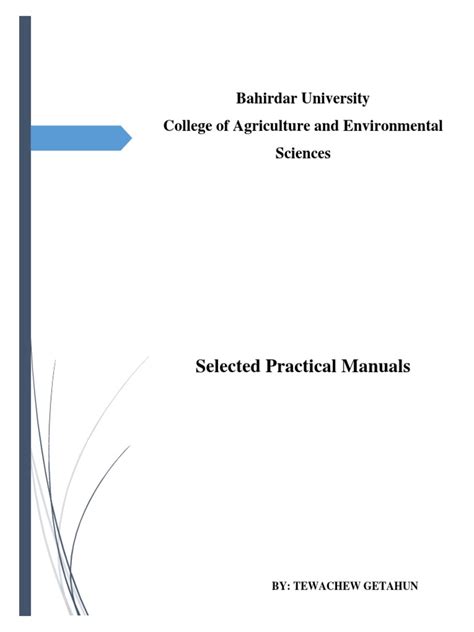 Bahirdar University
College of Agriculture and Environmental Sciences

Selected Practical Manuals

BY: TEWACHEW GETAHUN